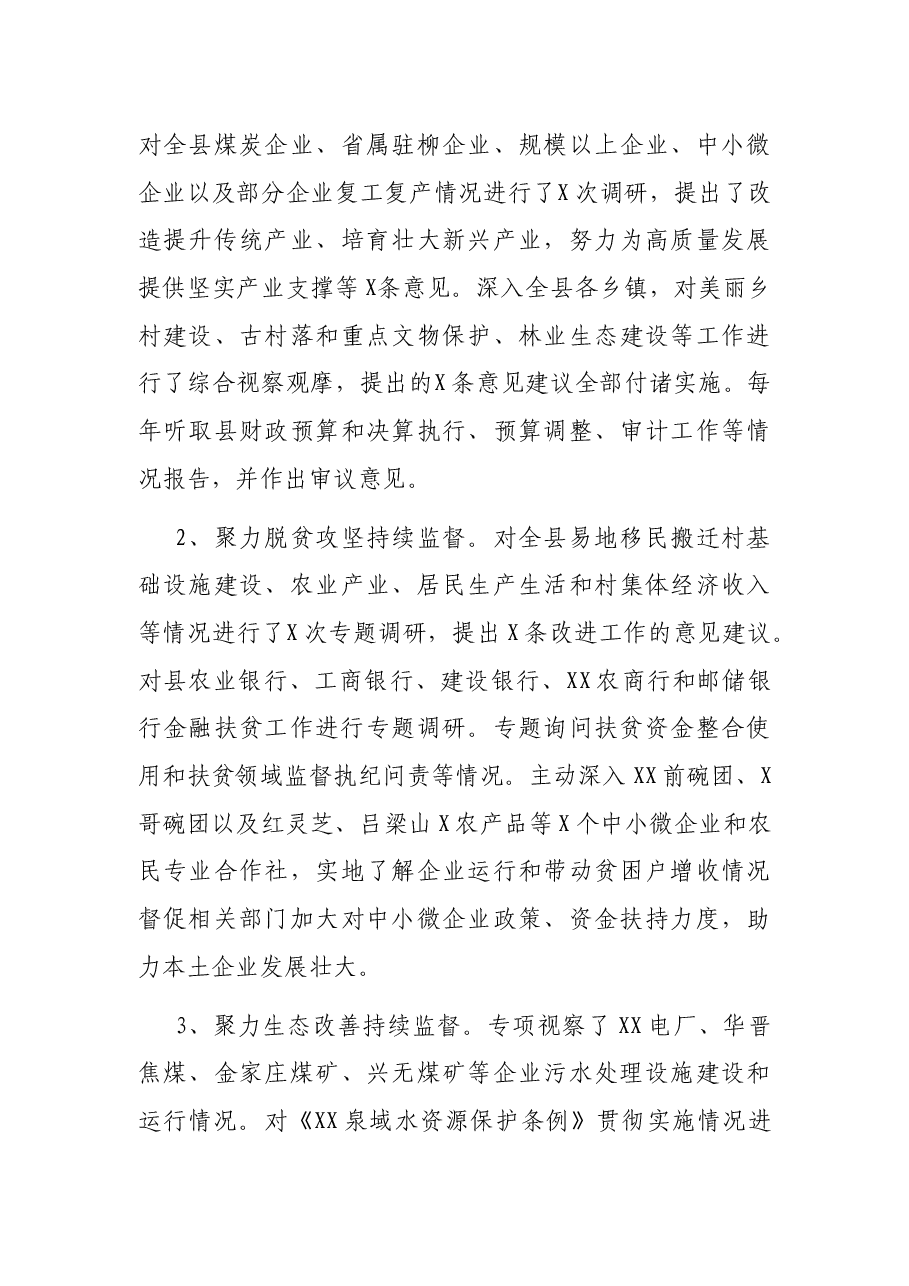 对全县煤炭企业、省属驻柳企业、规模以上企业、中小微企业以及部分企业复工复产情况进行了X次调研，提出了改造提升传统产业、培育壮大新兴产业，努力为高质量发展提供坚实产业支撑等X条意见。深入全县各乡镇，对美丽乡村建设、古村落和重点文物保护、林业生态建设等工作进行了综合视察观摩，提出的X条意见建议全部付诸实施。每年听取县财政预算和决算执行、预算调整、审计工作等情况报告，并作出审议意见。

2、聚力脱贫攻坚持续监督。对全县易地移民搬迁村基础设施建设、农业产业、居民生产生活和村集体经济收入等情况进行了X次专题调研，提出X条改进工作的意见建议。对县农业银行、工商银行、建设银行、XX农商行和邮储银行金融扶贫工作进行专题调研。专题询问扶贫资金整合使用和扶贫领域监督执纪问责等情况。主动深入XX前碗团、X哥碗团以及红灵芝、吕梁山X农产品等X个中小微企业和农民专业合作社，实地了解企业运行和带动贫困户增收情况督促相关部门加大对中小微企业政策、资金扶持力度，助力本土企业发展壮大。

3、聚力生态改善持续监督。专项视察了XX电厂、华晋焦煤、金家庄煤矿、兴无煤矿等企业污水处理设施建设和运行情况。对《XX泉域水资源保护条例》贯彻实施情况进